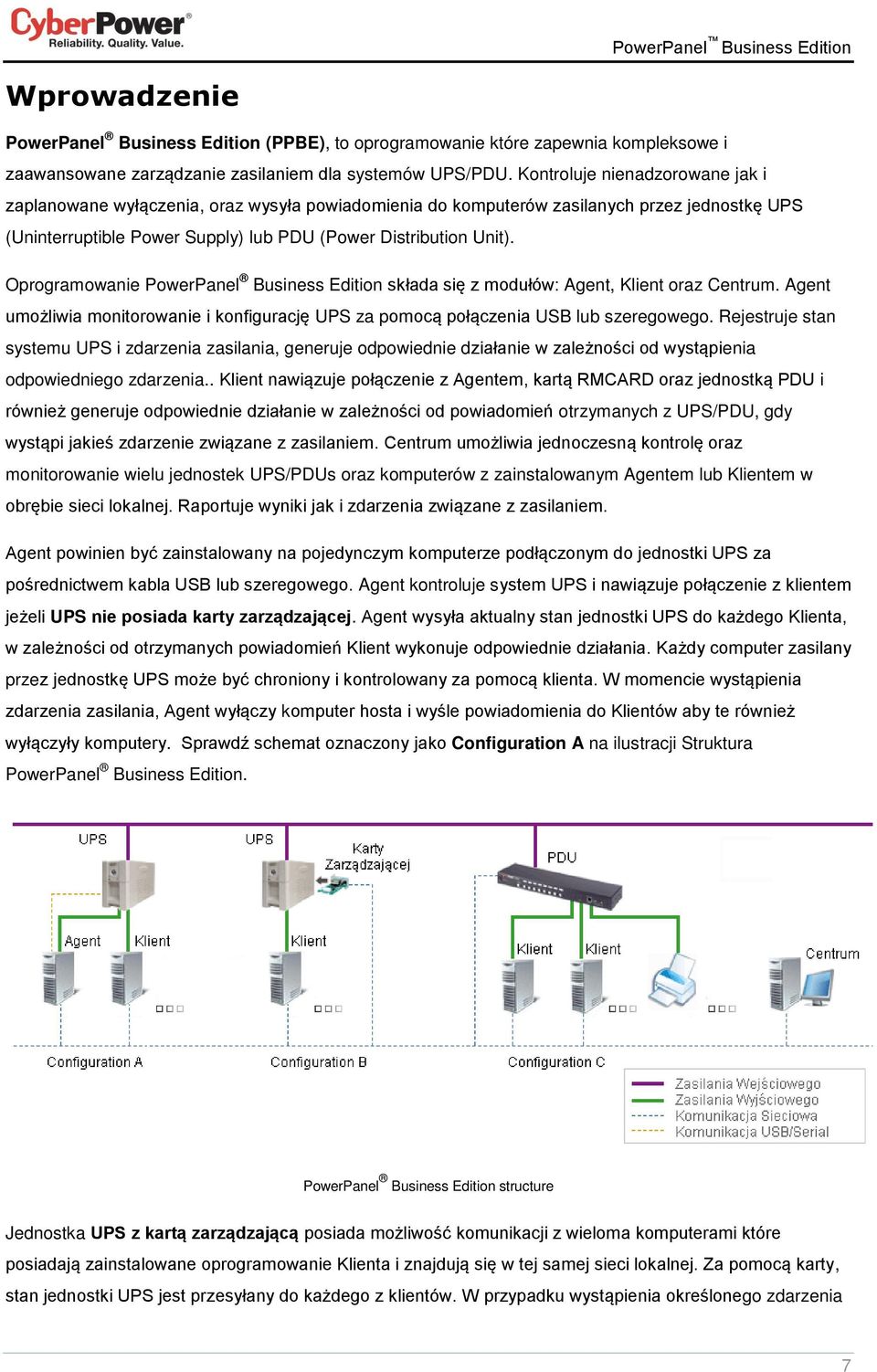 CyberPower®
Reliability. Quality. Value.

PowerPanel™ Business Edition

Wprowadzenie

PowerPanel® Business Edition (PPBE), to oprogramowanie które zapewnia kompleksowe i zaawansowane zarządzanie zasilaniem dla systemów UPS/PDU. Kontroluje nienadzorowane jak i zaplanowane wyłączenia, oraz wysyła powiadomienia do komputerów zasilanych przez jednostkę UPS (Uninterruptible Power Supply) lub PDU (Power Distribution Unit).

Oprogramowanie PowerPanel® Business Edition składa się z modułów: Agent, Klient oraz Centrum. Agent umożliwia monitorowanie i konfigurację UPS za pomocą połączenia USB lub szeregowego. Rejestruje stan systemu UPS i zdarzenia zasilania, generuje odpowiednie działanie w zależności od wystąpienia odpowiedniego zdarzenia.. Klient nawiązuje połączenie z Agentem, kartą RMCARD oraz jednostką PDU i również generuje odpowiednie działanie w zależności od powiadomień otrzymanych z UPS/PDU, gdy wystąpi jakieś zdarzenie związane z zasilaniem. Centrum umożliwia jednoczesną kontrolę oraz monitorowanie wielu jednostek UPS/PDUs oraz komputerów z zainstalowanym Agentem lub Klientem w obrębie sieci lokalnej. Raportuje wyniki jak i zdarzenia związane z zasilaniem.

Agent powinien być zainstalowany na pojedynczym komputerze podłączonym do jednostki UPS za pośrednictwem kabla USB lub szeregowego. Agent kontroluje system UPS i nawiązuje połączenie z klientem jeżeli UPS nie posiada karty zarządzającej. Agent wysyła aktualny stan jednostki UPS do każdego Klienta, w zależności od otrzymanych powiadomień Klient wykonuje odpowiednie działania. Każdy computer zasilany przez jednostkę UPS może być chroniony i kontrolowany za pomocą klienta. W momencie wystąpienia zdarzenia zasilania, Agent wyłączy komputer hosta i wyśle powiadomienia do Klientów aby te również wyłączyły komputery. Sprawdź schemat oznaczony jako Configuration A na ilustracji Struktura PowerPanel® Business Edition.

UPS
UPS
Karty Zarządzającej
PDU
Agent
Klient
Klient
Klient
Klient
Centrum
Configuration A
Configuration B
Configuration C
Zasilania Wejściowego
Zasilania Wyjściowego
Komunikacja Sieciowa
Komunikacja USB/Serial

PowerPanel® Business Edition structure

Jednostka UPS z kartą zarządzającą posiada możliwość komunikacji z wieloma komputerami które posiadają zainstalowane oprogramowanie Klienta i znajdują się w tej samej sieci lokalnej. Za pomocą karty, stan jednostki UPS jest przesyłany do każdego z klientów. W przypadku wystąpienia określonego zdarzenia

7